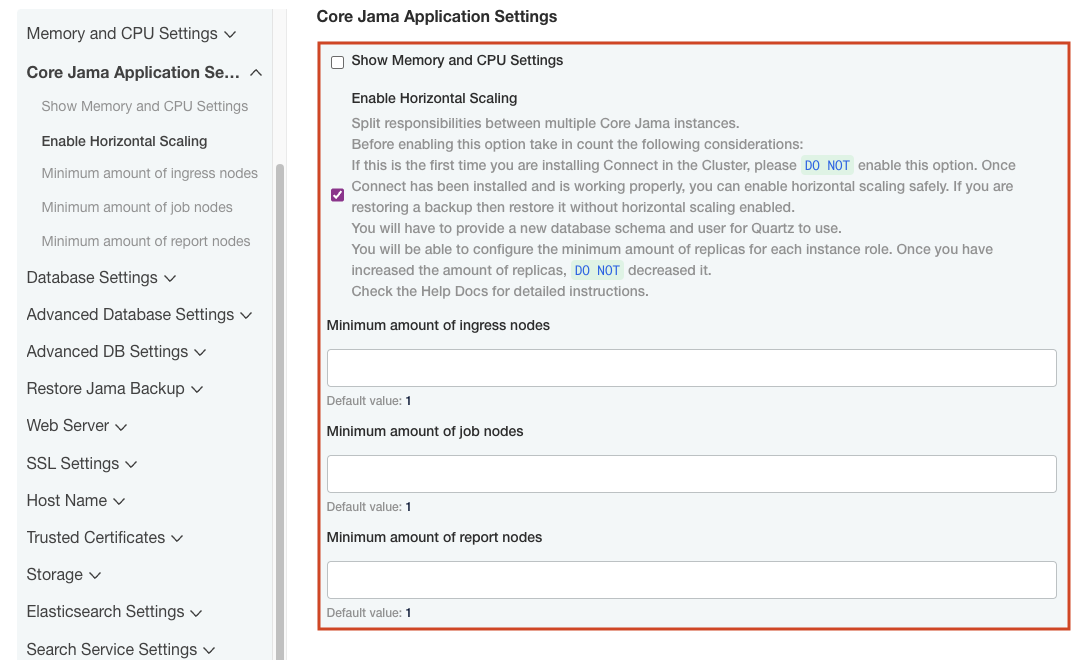 Memory and CPU Settings

Core Jama Application Se...

Show Memory and CPU Settings

Enable Horizontal Scaling

Minimum amount of ingress nodes

Minimum amount of job nodes

Minimum amount of report nodes

Database Settings

Advanced Database Settings

Advanced DB Settings

Restore Jama Backup

Web Server

SSL Settings

Host Name

Trusted Certificates

Storage

Elasticsearch Settings

Search Service Settings

Core Jama Application Settings

Show Memory and CPU Settings

Enable Horizontal Scaling

Split responsibilities between multiple Core Jama instances.
Before enabling this option take in count the following considerations:
If this is the first time you are installing Connect in the Cluster, please DO NOT enable this option. Once Connect has been installed and is working properly, you can enable horizontal scaling safely. If you are restoring a backup then restore it without horizontal scaling enabled.
You will have to provide a new database schema and user for Quartz to use.
You will be able to configure the minimum amount of replicas for each instance role. Once you have increased the amount of replicas, DO NOT decreased it.
Check the Help Docs for detailed instructions.

Minimum amount of ingress nodes

Default value: 1

Minimum amount of job nodes

Default value: 1

Minimum amount of report nodes

Default value: 1